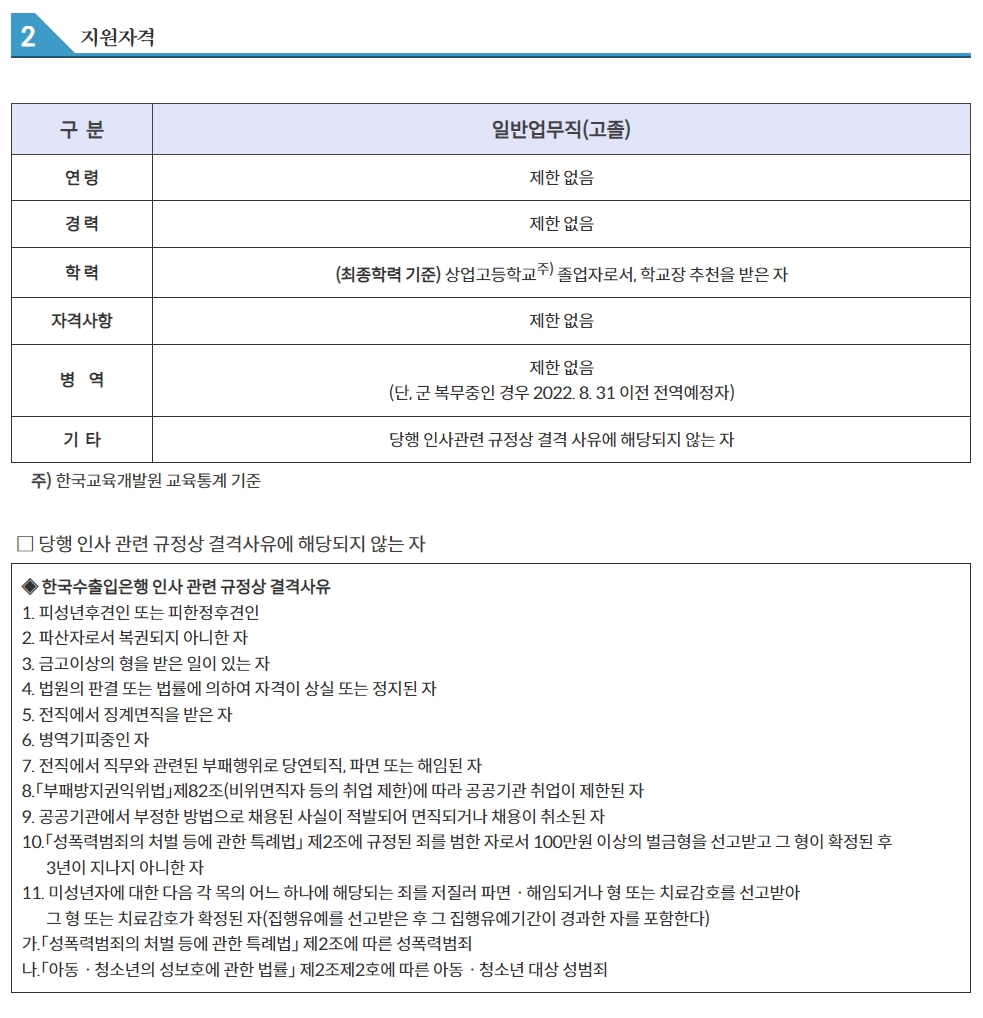 2 지원자격

| 구 분 | 일반업무직(고졸) |
|---|---|
| 연 령 | 제한 없음 |
| 경 력 | 제한 없음 |
| 학 력 | (최종학력 기준) 상업고등학교$^{주)}$ 졸업자로서, 학교장 추천을 받은 자 |
| 자격사항 | 제한 없음 |
| 병 역 | 제한 없음 (단, 군 복무중인 경우 2022. 8. 31 이전 전역예정자) |
| 기 타 | 당행 인사관련 규정상 결격 사유에 해당되지 않는 자 |

주) 한국교육개발원 교육통계 기준

□ 당행 인사 관련 규정상 결격사유에 해당되지 않는 자

◈ 한국수출입은행 인사 관련 규정상 결격사유
1. 피성년후견인 또는 피한정후견인
2. 파산자로서 복권되지 아니한 자
3. 금고이상의 형을 받은 일이 있는 자
4. 법원의 판결 또는 법률에 의하여 자격이 상실 또는 정지된 자
5. 전직에서 징계면직을 받은 자
6. 병역기피중인 자
7. 전직에서 직무와 관련된 부패행위로 당연퇴직, 파면 또는 해임된 자
8.「부패방지권익위법」제82조(비위면직자 등의 취업 제한)에 따라 공공기관 취업이 제한된 자
9. 공공기관에서 부정한 방법으로 채용된 사실이 적발되어 면직되거나 채용이 취소된 자
10.「성폭력범죄의 처벌 등에 관한 특례법」 제2조에 규정된 죄를 범한 자로서 100만원 이상의 벌금형을 선고받고 그 형이 확정된 후 3년이 지나지 아니한 자
11. 미성년자에 대한 다음 각 목의 어느 하나에 해당되는 죄를 저질러 파면 · 해임되거나 형 또는 치료감호를 선고받아 그 형 또는 치료감호가 확정된 자(집행유예를 선고받은 후 그 집행유예기간이 경과한 자를 포함한다)
가.「성폭력범죄의 처벌 등에 관한 특례법」 제2조에 따른 성폭력범죄
나.「아동 · 청소년의 성보호에 관한 법률」 제2조제2호에 따른 아동 · 청소년 대상 성범죄